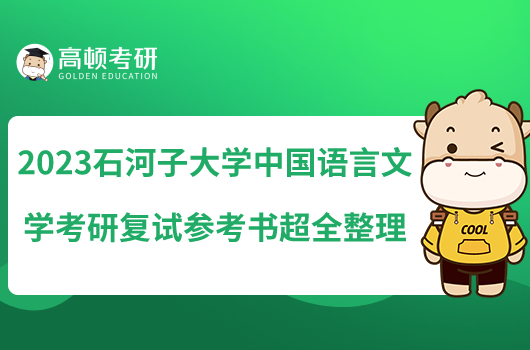 高顿考研
GOLDEN EDUCATION

2023石河子大学中国语言文学考研复试参考书超全整理

COOL